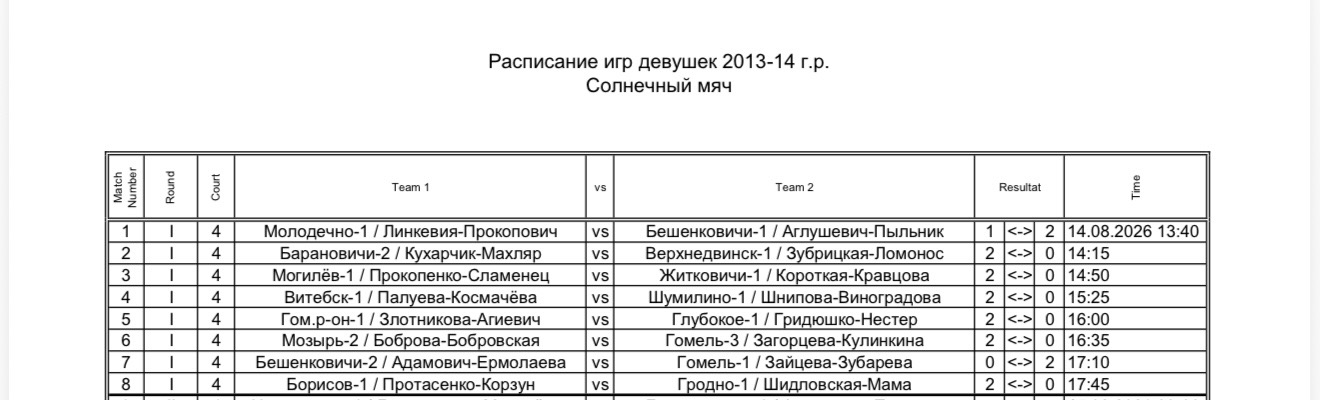 Расписание игр девушек 2013-14 г.р.
Солнечный мяч

| Match Number | Round | Court | Team 1 | vs | Team 2 | Resultat | | | Time |
|---|---|---|---|---|---|---|---|---|---|
| 1 | I | 4 | Молодечно-1 / Линкевия-Прокопович | vs | Бешенковичи-1 / Аглушевич-Пыльник | 1 | <-> | 2 | 14.08.2026 13:40 |
| 2 | I | 4 | Барановичи-2 / Кухарчик-Махляр | vs | Верхнедвинск-1 / Зубрицкая-Ломонос | 2 | <-> | 0 | 14:15 |
| 3 | I | 4 | Могилёв-1 / Прокопенко-Сламенец | vs | Житковичи-1 / Короткая-Кравцова | 2 | <-> | 0 | 14:50 |
| 4 | I | 4 | Витебск-1 / Палуева-Космачёва | vs | Шумилино-1 / Шнипова-Виноградова | 2 | <-> | 0 | 15:25 |
| 5 | I | 4 | Гом.р-он-1 / Злотникова-Агиевич | vs | Глубокое-1 / Гридюшко-Нестер | 2 | <-> | 0 | 16:00 |
| 6 | I | 4 | Мозырь-2 / Боброва-Бобровская | vs | Гомель-3 / Загорцева-Кулинкина | 2 | <-> | 0 | 16:35 |
| 7 | I | 4 | Бешенковичи-2 / Адамович-Ермолаева | vs | Гомель-1 / Зайцева-Зубарева | 0 | <-> | 2 | 17:10 |
| 8 | I | 4 | Борисов-1 / Протасенко-Корзун | vs | Гродно-1 / Шидловская-Мама | 2 | <-> | 0 | 17:45 |